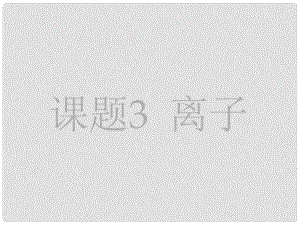 课题3 离子